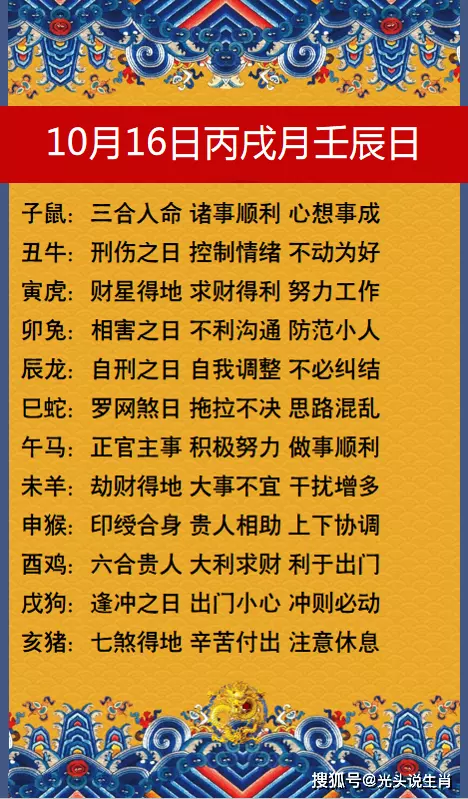 10月16日丙戌月壬辰日

子鼠：三合人命 诸事顺利 心想事成
丑牛：刑伤之日 控制情绪 不动为好
寅虎：财星得地 求财得利 努力工作
卯兔：相害之日 不利沟通 防范小人
辰龙：自刑之日 自我调整 不必纠结
巳蛇：罗网煞日 拖拉不决 思路混乱
午马：正官主事 积极努力 做事顺利
未羊：劫财得地 大事不宜 干扰增多
申猴：印绶合身 贵人相助 上下协调
酉鸡：六合贵人 大利求财 利于出门
戌狗：逢冲之日 出门小心 冲则必动
亥猪：七煞得地 辛苦付出 注意休息

搜狐号@光头说生肖